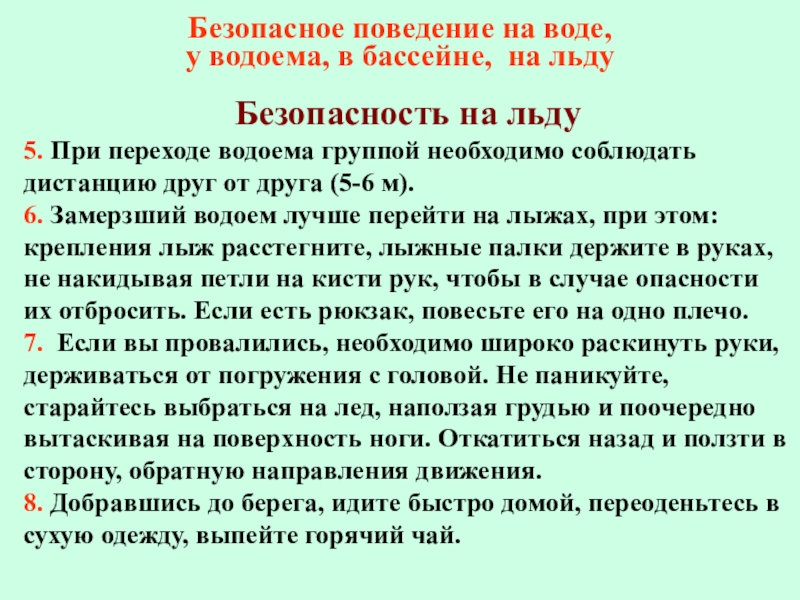 Безопасное поведение на воде,
у водоема, в бассейне, на льду

Безопасность на льду

5. При переходе водоема группой необходимо соблюдать дистанцию друг от друга (5-6 м).

6. Замерзший водоем лучше перейти на лыжах, при этом: крепления лыж расстегните, лыжные палки держите в руках, не накидывая петли на кисти рук, чтобы в случае опасности их отбросить. Если есть рюкзак, повесьте его на одно плечо.

7. Если вы провалились, необходимо широко раскинуть руки, держиваться от погружения с головой. Не паникуйте, старайтесь выбраться на лед, наползая грудью и поочередно вытаскивая на поверхность ноги. Откатиться назад и ползти в сторону, обратную направления движения.

8. Добравшись до берега, идите быстро домой, переоденьтесь в сухую одежду, выпейте горячий чай.